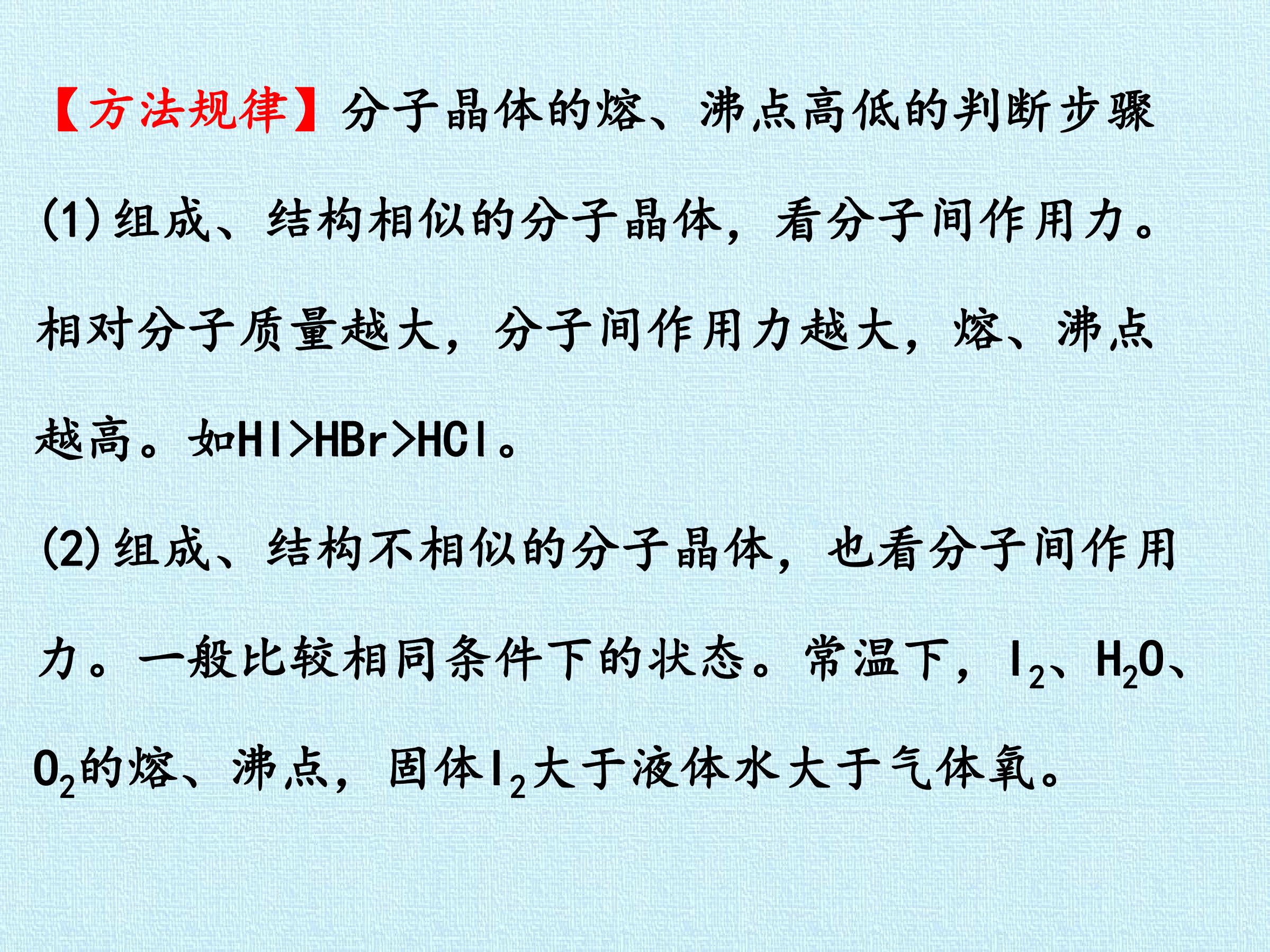 【方法规律】分子晶体的熔、沸点高低的判断步骤

(1)组成、结构相似的分子晶体，看分子间作用力。相对分子质量越大，分子间作用力越大，熔、沸点越高。如HI>HBr>HCl。

(2)组成、结构不相似的分子晶体，也看分子间作用力。一般比较相同条件下的状态。常温下，$I_2$、$H_2O$、$O_2$的熔、沸点，固体$I_2$大于液体水大于气体氧。